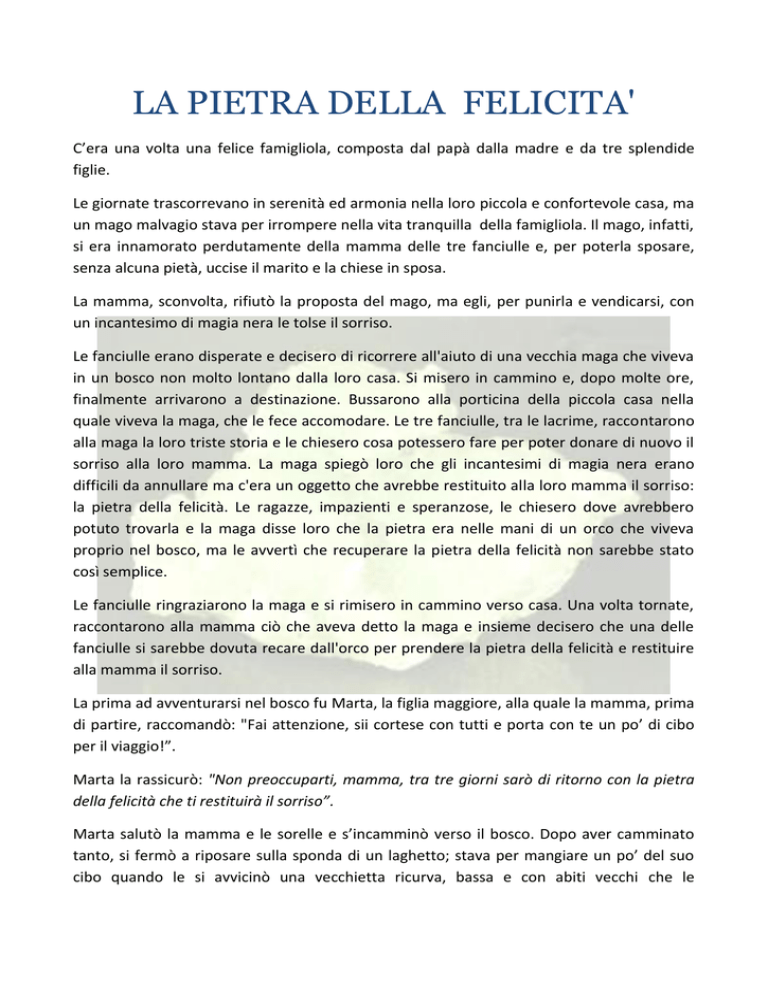 LA PIETRA DELLA FELICITA'

C'era una volta una felice famigliola, composta dal papà dalla madre e da tre splendide figlie.

Le giornate trascorrevano in serenità ed armonia nella loro piccola e confortevole casa, ma un mago malvagio stava per irrompere nella vita tranquilla della famigliola. Il mago, infatti, si era innamorato perdutamente della mamma delle tre fanciulle e, per poterla sposare, senza alcuna pietà, uccise il marito e la chiese in sposa.

La mamma, sconvolta, rifiutò la proposta del mago, ma egli, per punirla e vendicarsi, con un incantesimo di magia nera le tolse il sorriso.

Le fanciulle erano disperate e decisero di ricorrere all'aiuto di una vecchia maga che viveva in un bosco non molto lontano dalla loro casa. Si misero in cammino e, dopo molte ore, finalmente arrivarono a destinazione. Bussarono alla porticina della piccola casa nella quale viveva la maga, che le fece accomodare. Le tre fanciulle, tra le lacrime, raccontarono alla maga la loro triste storia e le chiesero cosa potessero fare per poter donare di nuovo il sorriso alla loro mamma. La maga spiegò loro che gli incantesimi di magia nera erano difficili da annullare ma c'era un oggetto che avrebbe restituito alla loro mamma il sorriso: la pietra della felicità. Le ragazze, impazienti e speranzose, le chiesero dove avrebbero potuto trovarla e la maga disse loro che la pietra era nelle mani di un orco che viveva proprio nel bosco, ma le avvertì che recuperare la pietra della felicità non sarebbe stato così semplice.

Le fanciulle ringraziarono la maga e si rimisero in cammino verso casa. Una volta tornate, raccontarono alla mamma ciò che aveva detto la maga e insieme decisero che una delle fanciulle si sarebbe dovuta recare dall'orco per prendere la pietra della felicità e restituire alla mamma il sorriso.

La prima ad avventurarsi nel bosco fu Marta, la figlia maggiore, alla quale la mamma, prima di partire, raccomandò: "Fai attenzione, sii cortese con tutti e porta con te un po' di cibo per il viaggio!".

Marta la rassicurò: "Non preoccuparti, mamma, tra tre giorni sarò di ritorno con la pietra della felicità che ti restituirà il sorriso".

Marta salutò la mamma e le sorelle e s'incamminò verso il bosco. Dopo aver camminato tanto, si fermò a riposare sulla sponda di un laghetto; stava per mangiare un po' del suo cibo quando le si avvicinò una vecchietta ricurva, bassa e con abiti vecchi che le